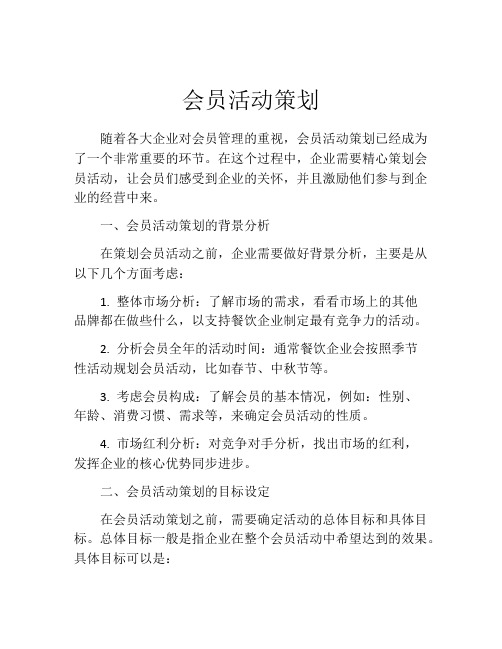 会员活动策划

随着各大企业对会员管理的重视，会员活动策划已经成为了一个非常重要的环节。在这个过程中，企业需要精心策划会员活动，让会员们感受到企业的关怀，并且激励他们参与到企业的经营中来。

一、会员活动策划的背景分析

在策划会员活动之前，企业需要做好背景分析，主要是从以下几个方面考虑：

1. 整体市场分析：了解市场的需求，看看市场上的其他品牌都在做些什么，以支持餐饮企业制定最有竞争力的活动。

2. 分析会员全年的活动时间：通常餐饮企业会按照季节性活动规划会员活动，比如春节、中秋节等。

3. 考虑会员构成：了解会员的基本情况，例如：性别、年龄、消费习惯、需求等，来确定会员活动的性质。

4. 市场红利分析：对竞争对手分析，找出市场的红利，发挥企业的核心优势同步进步。

二、会员活动策划的目标设定

在会员活动策划之前，需要确定活动的总体目标和具体目标。总体目标一般是指企业在整个会员活动中希望达到的效果。具体目标可以是：